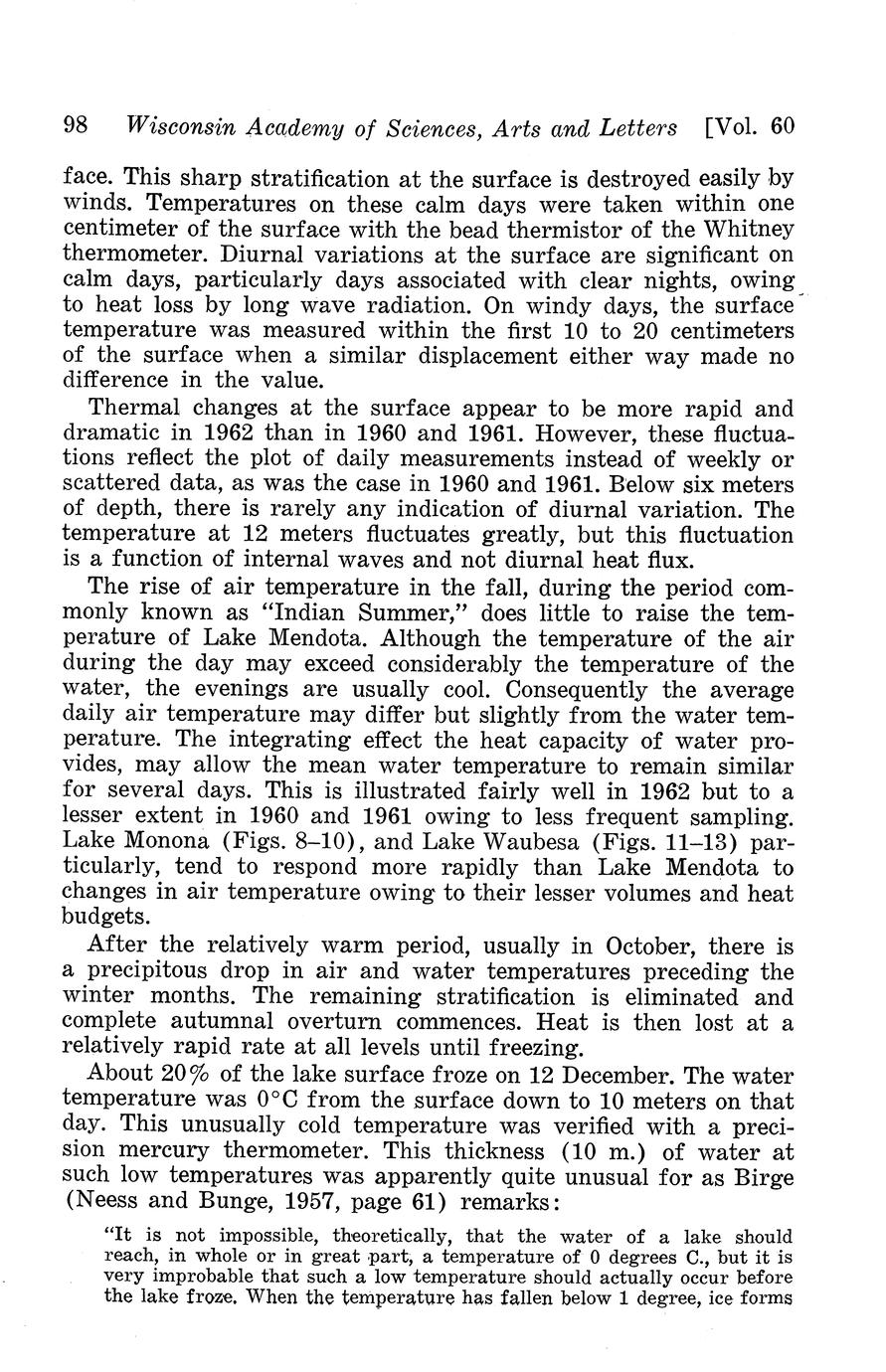 98 Wisconsin Academy of Sciences, Arts and Letters [Vol. 60

face. This sharp stratification at the surface is destroyed easily by winds. Temperatures on these calm days were taken within one centimeter of the surface with the bead thermistor of the Whitney thermometer. Diurnal variations at the surface are significant on calm days, particularly days associated with clear nights, owing to heat loss by long wave radiation. On windy days, the surface temperature was measured within the first 10 to 20 centimeters of the surface when a similar displacement either way made no difference in the value.

Thermal changes at the surface appear to be more rapid and dramatic in 1962 than in 1960 and 1961. However, these fluctuations reflect the plot of daily measurements instead of weekly or scattered data, as was the case in 1960 and 1961. Below six meters of depth, there is rarely any indication of diurnal variation. The temperature at 12 meters fluctuates greatly, but this fluctuation is a function of internal waves and not diurnal heat flux.

The rise of air temperature in the fall, during the period commonly known as "Indian Summer," does little to raise the temperature of Lake Mendota. Although the temperature of the air during the day may exceed considerably the temperature of the water, the evenings are usually cool. Consequently the average daily air temperature may differ but slightly from the water temperature. The integrating effect the heat capacity of water provides, may allow the mean water temperature to remain similar for several days. This is illustrated fairly well in 1962 but to a lesser extent in 1960 and 1961 owing to less frequent sampling. Lake Monona (Figs. 8–10), and Lake Waubesa (Figs. 11–13) particularly, tend to respond more rapidly than Lake Mendota to changes in air temperature owing to their lesser volumes and heat budgets.

After the relatively warm period, usually in October, there is a precipitous drop in air and water temperatures preceding the winter months. The remaining stratification is eliminated and complete autumnal overturn commences. Heat is then lost at a relatively rapid rate at all levels until freezing.

About 20% of the lake surface froze on 12 December. The water temperature was 0°C from the surface down to 10 meters on that day. This unusually cold temperature was verified with a precision mercury thermometer. This thickness (10 m.) of water at such low temperatures was apparently quite unusual for as Birge (Neess and Bunge, 1957, page 61) remarks:

"It is not impossible, theoretically, that the water of a lake should reach, in whole or in great part, a temperature of 0 degrees C., but it is very improbable that such a low temperature should actually occur before the lake froze. When the temperature has fallen below 1 degree, ice forms